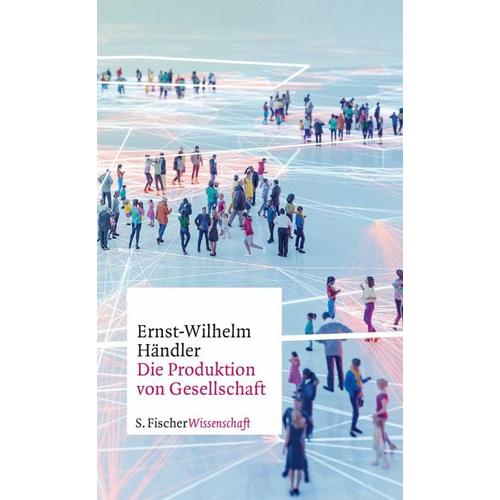 Ernst-Wilhelm Händler
Die Produktion von Gesellschaft

S. Fischer Wissenschaft